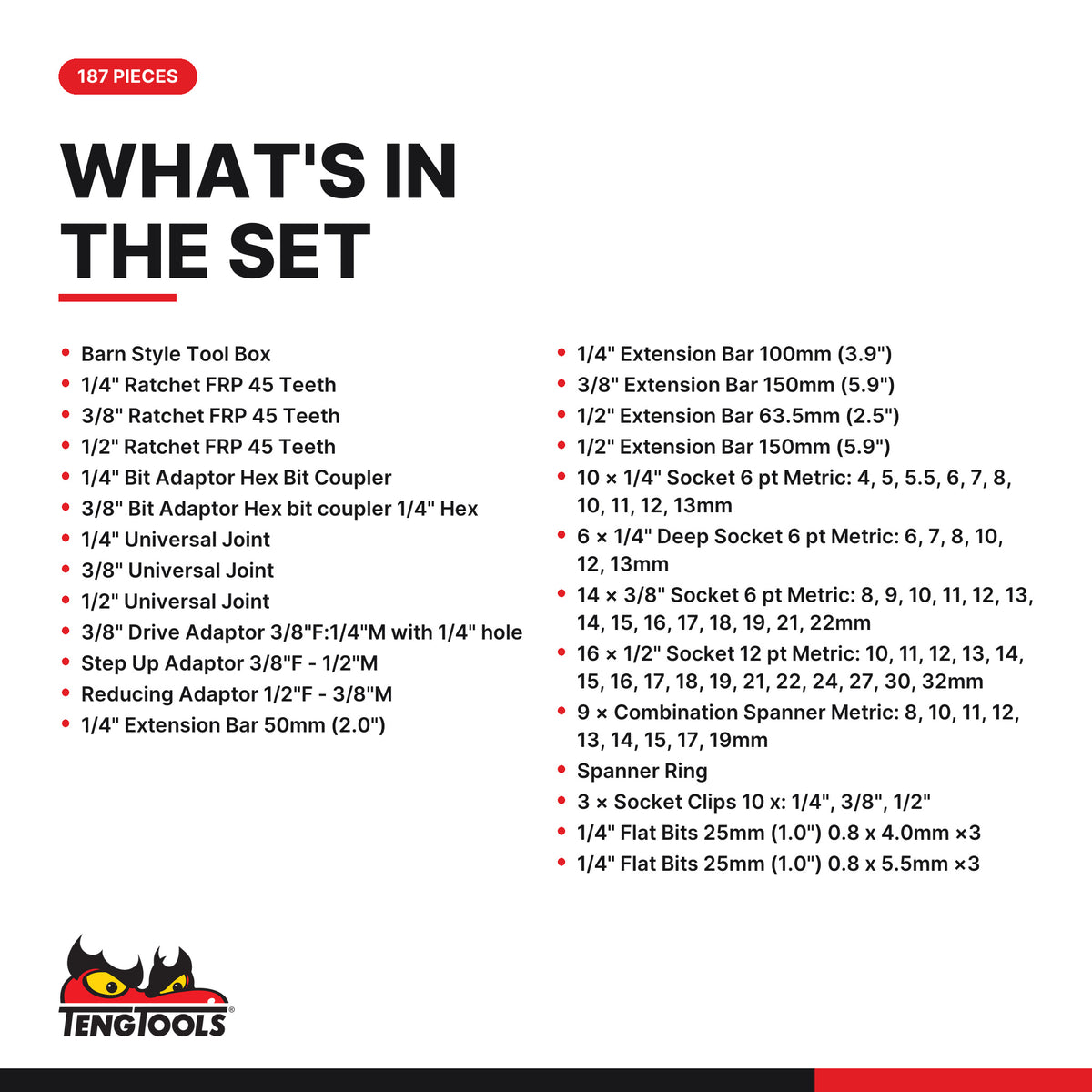 187 PIECES

WHAT'S IN THE SET

• Barn Style Tool Box
• 1/4" Ratchet FRP 45 Teeth
• 3/8" Ratchet FRP 45 Teeth
• 1/2" Ratchet FRP 45 Teeth
• 1/4" Bit Adaptor Hex Bit Coupler
• 3/8" Bit Adaptor Hex bit coupler 1/4" Hex
• 1/4" Universal Joint
• 3/8" Universal Joint
• 1/2" Universal Joint
• 3/8" Drive Adaptor 3/8"F:1/4"M with 1/4" hole
• Step Up Adaptor 3/8"F - 1/2"M
• Reducing Adaptor 1/2"F - 3/8"M
• 1/4" Extension Bar 50mm (2.0")

• 1/4" Extension Bar 100mm (3.9")
• 3/8" Extension Bar 150mm (5.9")
• 1/2" Extension Bar 63.5mm (2.5")
• 1/2" Extension Bar 150mm (5.9")
• 10 × 1/4" Socket 6 pt Metric: 4, 5, 5.5, 6, 7, 8, 10, 11, 12, 13mm
• 6 × 1/4" Deep Socket 6 pt Metric: 6, 7, 8, 10, 12, 13mm
• 14 × 3/8" Socket 6 pt Metric: 8, 9, 10, 11, 12, 13, 14, 15, 16, 17, 18, 19, 21, 22mm
• 16 × 1/2" Socket 12 pt Metric: 10, 11, 12, 13, 14, 15, 16, 17, 18, 19, 21, 22, 24, 27, 30, 32mm
• 9 × Combination Spanner Metric: 8, 10, 11, 12, 13, 14, 15, 17, 19mm
• Spanner Ring
• 3 × Socket Clips 10 x: 1/4", 3/8", 1/2"
• 1/4" Flat Bits 25mm (1.0") 0.8 x 4.0mm ×3
• 1/4" Flat Bits 25mm (1.0") 0.8 x 5.5mm ×3

TENGTOOLS®